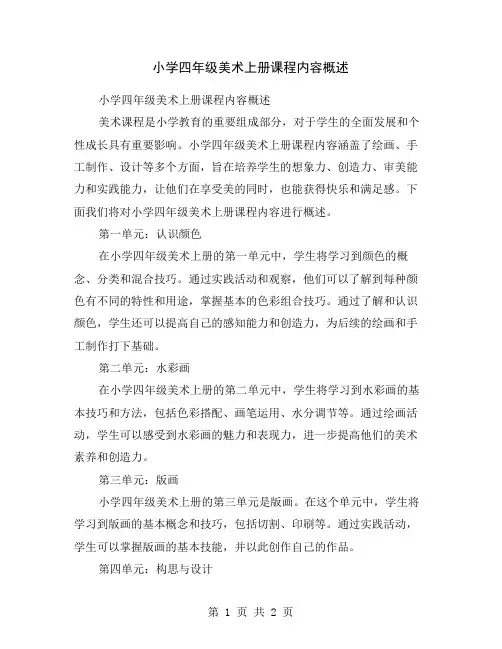 小学四年级美术上册课程内容概述

小学四年级美术上册课程内容概述

美术课程是小学教育的重要组成部分，对于学生的全面发展和个性成长具有重要影响。小学四年级美术上册课程内容涵盖了绘画、手工制作、设计等多个方面，旨在培养学生的想象力、创造力、审美能力和实践能力，让他们在享受美的同时，也能获得快乐和满足感。下面我们将对小学四年级美术上册课程内容进行概述。

第一单元：认识颜色

在小学四年级美术上册的第一单元中，学生将学习到颜色的概念、分类和混合技巧。通过实践活动和观察，他们可以了解到每种颜色有不同的特性和用途，掌握基本的色彩组合技巧。通过了解和认识颜色，学生还可以提高自己的感知能力和创造力，为后续的绘画和手工制作打下基础。

第二单元：水彩画

在小学四年级美术上册的第二单元中，学生将学习到水彩画的基本技巧和方法，包括色彩搭配、画笔运用、水分调节等。通过绘画活动，学生可以感受到水彩画的魅力和表现力，进一步提高他们的美术素养和创造力。

第三单元：版画

小学四年级美术上册的第三单元是版画。在这个单元中，学生将学习到版画的基本概念和技巧，包括切割、印刷等。通过实践活动，学生可以掌握版画的基本技能，并以此创作自己的作品。

第四单元：构思与设计

第 1 页 共 2 页